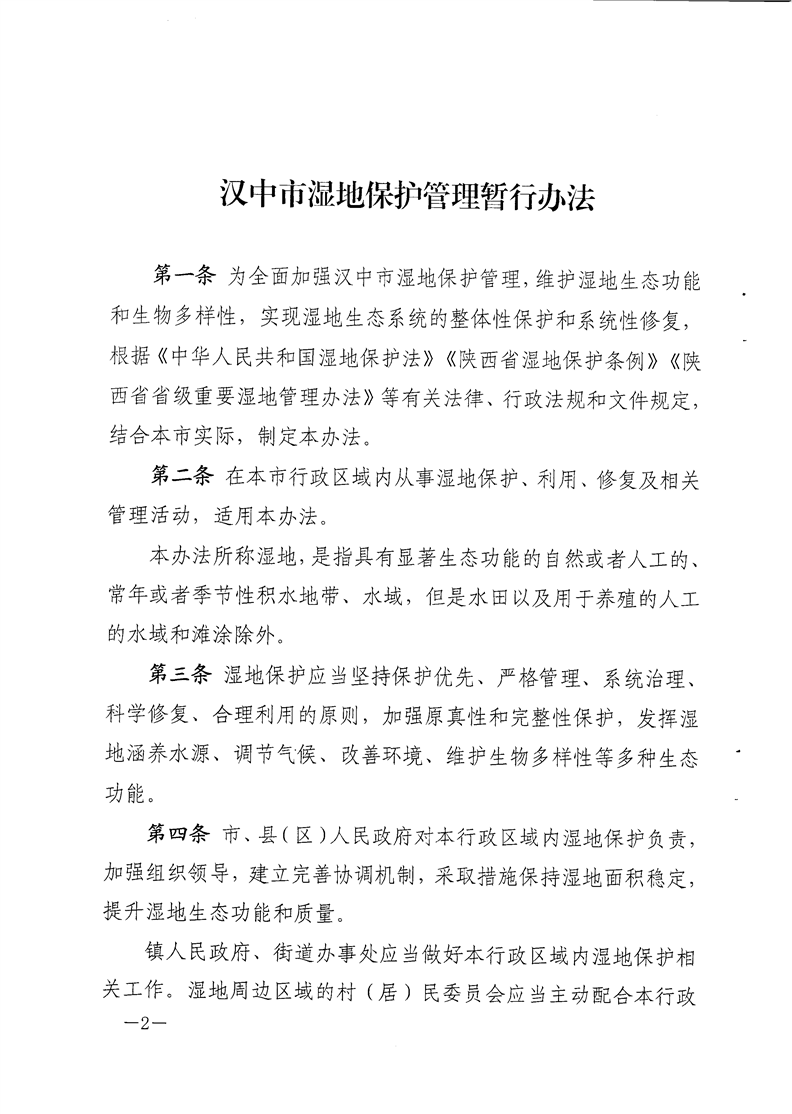 汉中市湿地保护管理暂行办法

第一条 为全面加强汉中市湿地保护管理，维护湿地生态功能和生物多样性，实现湿地生态系统的整体性保护和系统性修复，根据《中华人民共和国湿地保护法》《陕西省湿地保护条例》《陕西省省级重要湿地管理办法》等有关法律、行政法规和文件规定，结合本市实际，制定本办法。

第二条 在本市行政区域内从事湿地保护、利用、修复及相关管理活动，适用本办法。

本办法所称湿地，是指具有显著生态功能的自然或者人工的、常年或者季节性积水地带、水域，但是水田以及用于养殖的人工的水域和滩涂除外。

第三条 湿地保护应当坚持保护优先、严格管理、系统治理、科学修复、合理利用的原则，加强原真性和完整性保护，发挥湿地涵养水源、调节气候、改善环境、维护生物多样性等多种生态功能。

第四条 市、县（区）人民政府对本行政区域内湿地保护负责，加强组织领导，建立完善协调机制，采取措施保持湿地面积稳定，提升湿地生态功能和质量。

镇人民政府、街道办事处应当做好本行政区域内湿地保护相关工作。湿地周边区域的村（居）民委员会应当主动配合本行政

—2—